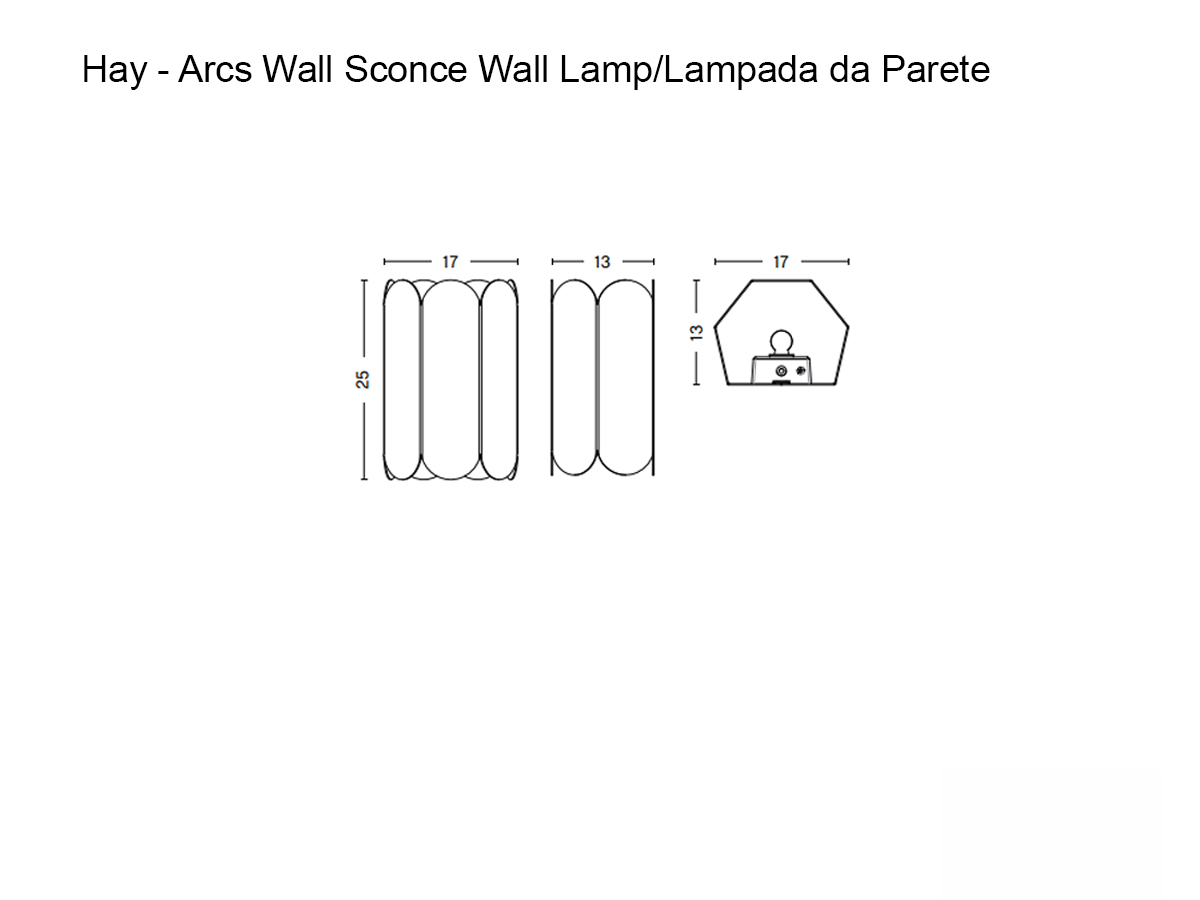 Hay - Arcs Wall Sconce Wall Lamp/Lampada da Parete

17
13
17
25
13